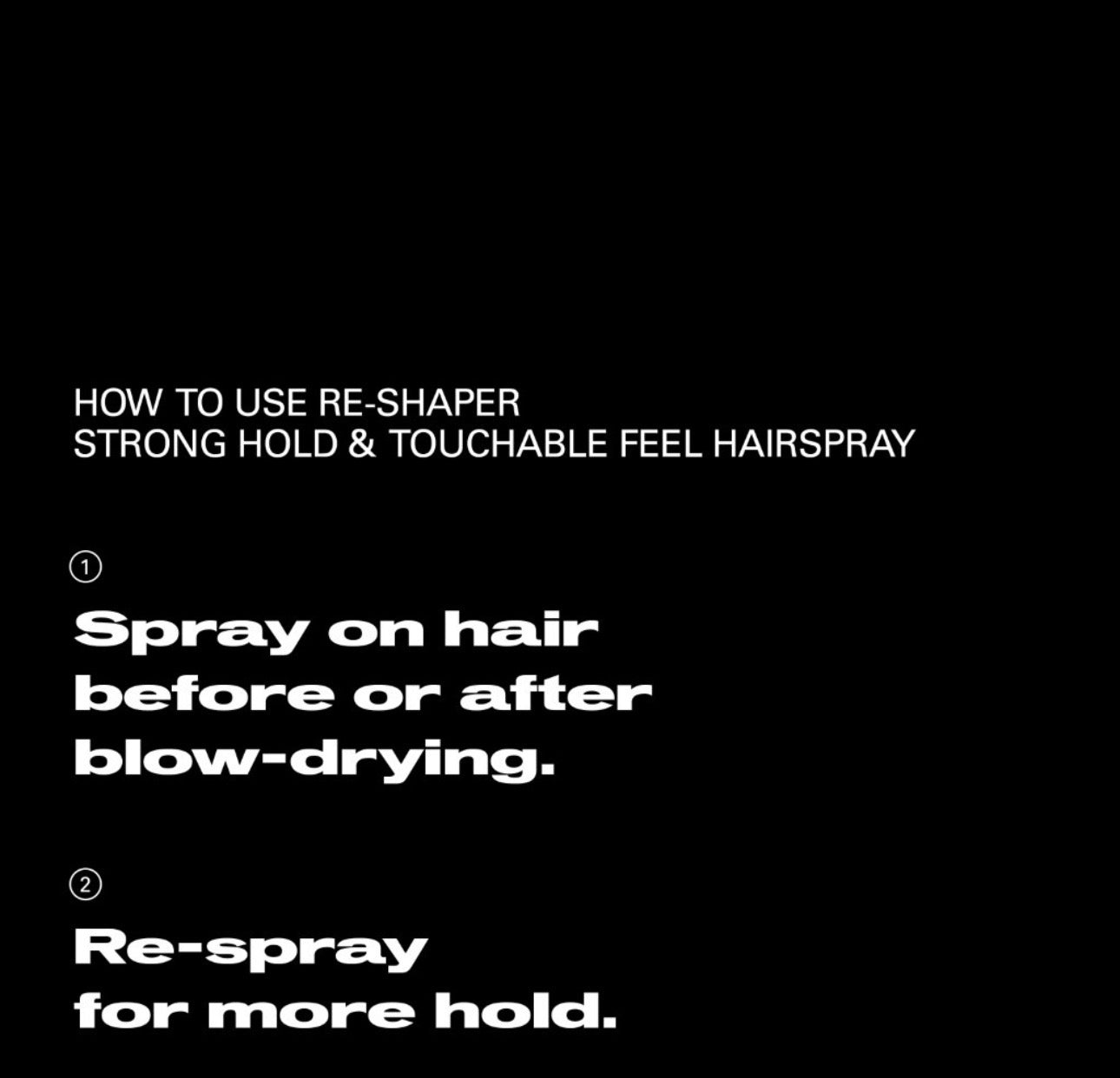 HOW TO USE RE-SHAPER
STRONG HOLD & TOUCHABLE FEEL HAIRSPRAY

①

Spray on hair before or after blow-drying.

②

Re-spray for more hold.